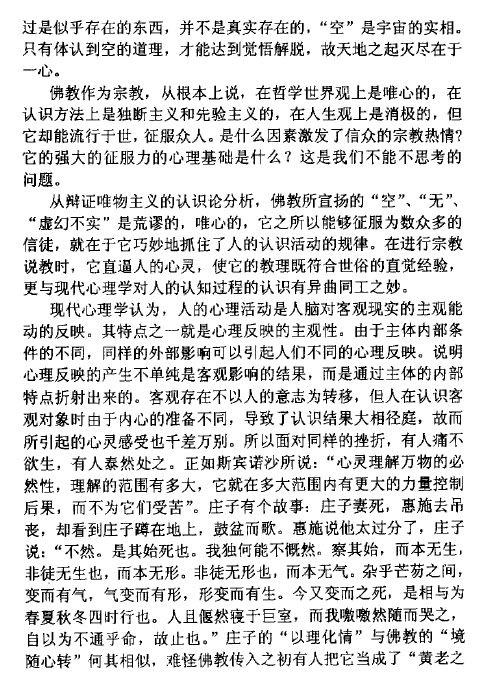 过是似乎存在的东西，并不是真实存在的，“空”是宇宙的实相。只有体认到空的道理，才能达到觉悟解脱，故天地之起灭尽在于一心。

佛教作为宗教，从根本上说，在哲学世界观上是唯心的，在认识方法上是独断主义和先验主义的，在人生观上是消极的，但它却能流行于世，征服众人。是什么因素激发了信众的宗教热情？它的强大的征服力的心理基础是什么？这是我们不能不思考的问题。

从辩证唯物主义的认识论分析，佛教所宣扬的“空”、“无”、“虚幻不实”是荒谬的，唯心的，它之所以能够征服为数众多的信徒，就在于它巧妙地抓住了人的认识活动的规律。在进行宗教说教时，它直逼人的心灵，使它的教理既符合世俗的直觉经验，更与现代心理学对人的认知过程的认识有异曲同工之妙。

现代心理学认为，人的心理活动是人脑对客观现实的主观能动的反映。其特点之一就是心理反映的主观性。由于主体内部条件的不同，同样的外部影响可以引起人们不同的心理反映。说明心理反映的产生不单纯是客观影响的结果，而是通过主体的内部特点折射出来的。客观存在不以人的意志为转移，但人在认识客观对象时由于内心的准备不同，导致了认识结果大相径庭，故而所引起的心灵感受也千差万别。所以面对同样的挫折，有人痛不欲生，有人泰然处之。正如斯宾诺沙所说：“心灵理解万物的必然性，理解的范围有多大，它就在多大范围内有更大的力量控制后果，而不为它们受苦”。庄子有个故事：庄子妻死，惠施去吊丧，却看到庄子蹲在地上，鼓盆而歌。惠施说他太过分了，庄子说：“不然。是其始死也。我独何能不慨然。察其始，而本无生，非徒无生也，而本无形。非徒无形也，而本无气。杂乎芒芴之间，变而有气，气变而有形，形变而有生。今又变而之死，是相与为春夏秋冬四时行也。人且偃然寝于巨室，而我嗷嗷然随而哭之，自以为不通乎命，故止也。”庄子的“以理化情”与佛教的“境随心转”何其相似，难怪佛教传入之初有人把它当成了“黄老之